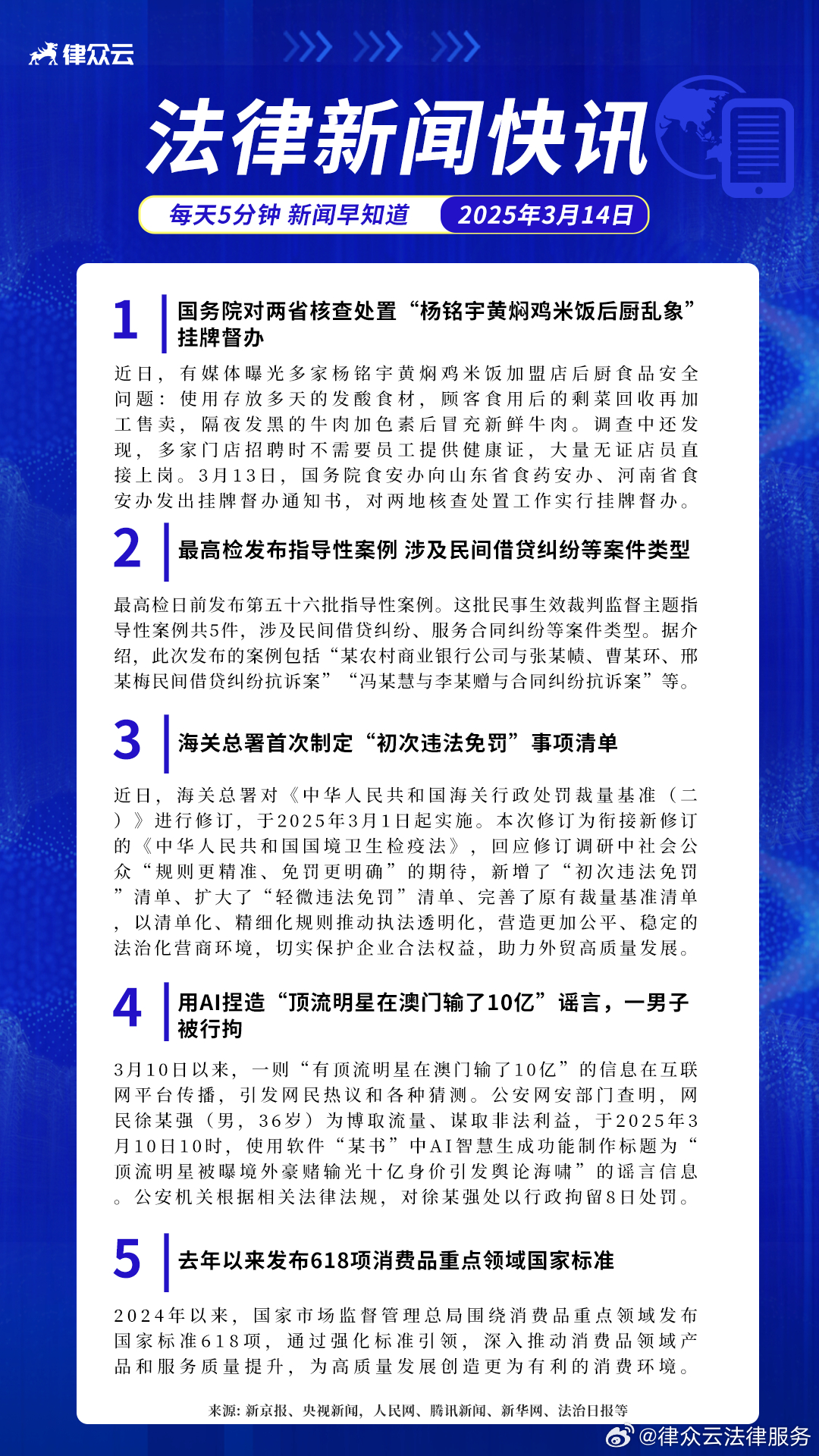 律众云

法律新闻快讯

每天5分钟 新闻早知道 2025年3月14日

1 国务院对两省核查处置“杨铭宇黄焖鸡米饭后厨乱象”挂牌督办

近日，有媒体曝光多家杨铭宇黄焖鸡米饭加盟店后厨食品安全问题：使用存放多天的发酸食材，顾客食用后的剩菜回收再加工售卖，隔夜发黑的牛肉加色素后冒充新鲜牛肉。调查中还发现，多家门店招聘时不需要员工提供健康证，大量无证店员直接上岗。3月13日，国务院食安办向山东省食药安办、河南省食安办发出挂牌督办通知书，对两地核查处置工作实行挂牌督办。

2 最高检发布指导性案例 涉及民间借贷纠纷等案件类型

最高检日前发布第五十六批指导性案例。这批民事生效裁判监督主题指导性案例共5件，涉及民间借贷纠纷、服务合同纠纷等案件类型。据介绍，此次发布的案例包括“某农村商业银行公司与张某帻、曹某环、邢某梅民间借贷纠纷抗诉案”“冯某慧与李某赠与合同纠纷抗诉案”等。

3 海关总署首次制定“初次违法免罚”事项清单

近日，海关总署对《中华人民共和国海关行政处罚裁量基准（二）》进行修订，于2025年3月1日起实施。本次修订为衔接新修订的《中华人民共和国国境卫生检疫法》，回应修订调研中社会公众“规则更精准、免罚更明确”的期待，新增了“初次违法免罚”清单、扩大了“轻微违法免罚”清单、完善了原有裁量基准清单，以清单化、精细化规则推动执法透明化，营造更加公平、稳定的法治化营商环境，切实保护企业合法权益，助力外贸高质量发展。

4 用AI捏造“顶流明星在澳门输了10亿”谣言，一男子被行拘

3月10日以来，一则“有顶流明星在澳门输了10亿”的信息在互联网平台传播，引发网民热议和各种猜测。公安网安部门查明，网民徐某强（男，36岁）为博取流量、谋取非法利益，于2025年3月10日10时，使用软件“某书”中AI智慧生成功能制作标题为“顶流明星被曝境外豪赌输光十亿身价引发舆论海啸”的谣言信息。公安机关根据相关法律法规，对徐某强处以行政拘留8日处罚。

5 去年以来发布618项消费品重点领域国家标准

2024年以来，国家市场监督管理总局围绕消费品重点领域发布国家标准618项，通过强化标准引领，深入推动消费品领域产品和服务质量提升，为高质量发展创造更为有利的消费环境。

来源：新京报、央视新闻，人民网、腾讯新闻、新华网、法治日报等

@律众云法律服务